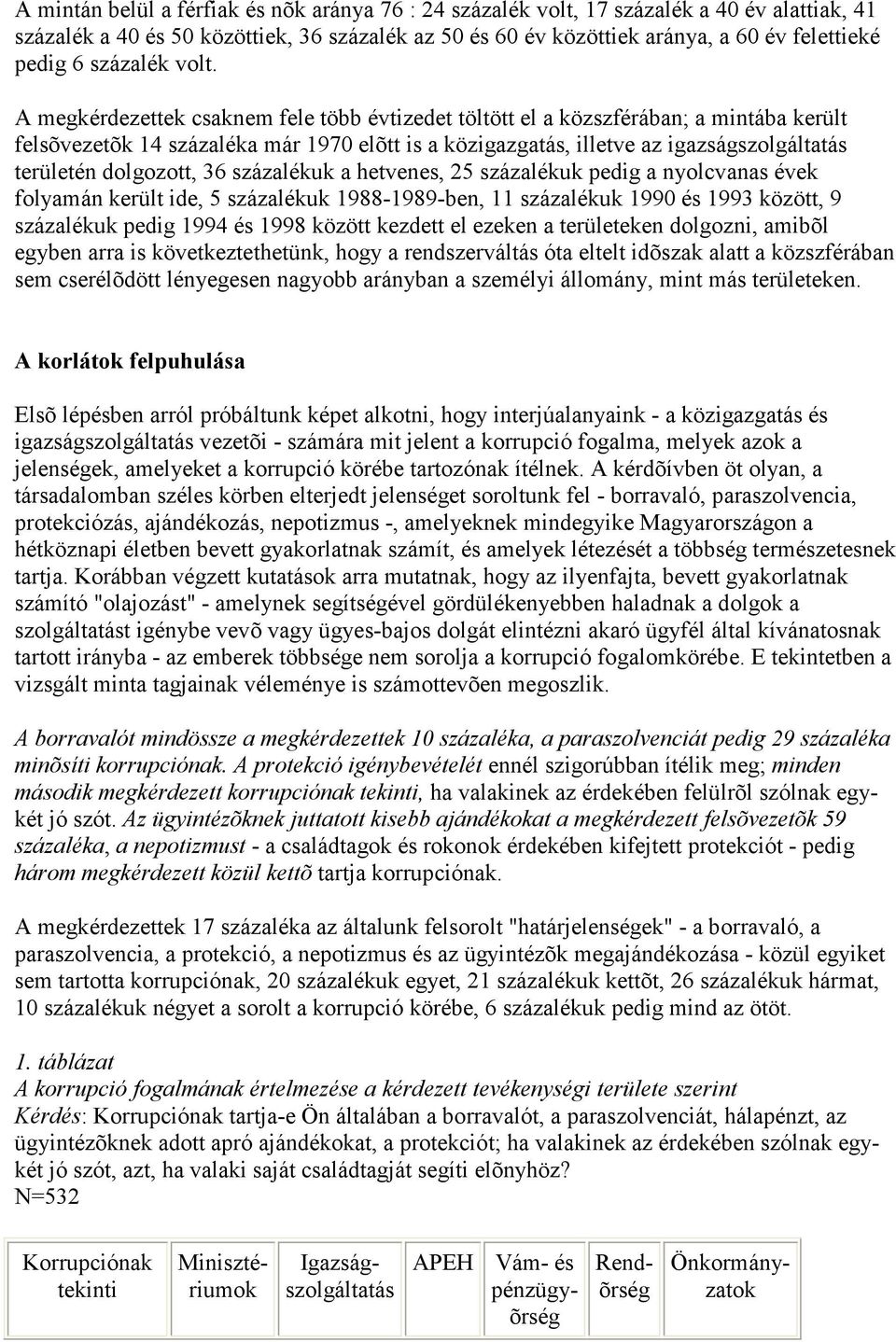 A mintán belül a férfiak és nõk aránya 76 : 24 százalék volt, 17 százalék a 40 év alattiak, 41 százalék a 40 és 50 közöttiek, 36 százalék az 50 és 60 év közöttiek aránya, a 60 év felettieké pedig 6 százalék volt.

A megkérdezettek csaknem fele több évtizedet töltött el a közszférában; a mintába került felsõvezetõk 14 százaléka már 1970 elõtt is a közigazgatás, illetve az igazságszolgáltatás területén dolgozott, 36 százalékuk a hetvenes, 25 százalékuk pedig a nyolcvanas évek folyamán került ide, 5 százalékuk 1988-1989-ben, 11 százalékuk 1990 és 1993 között, 9 százalékuk pedig 1994 és 1998 között kezdett el ezeken a területeken dolgozni, amibõl egyben arra is következtethetünk, hogy a rendszerváltás óta eltelt idõszak alatt a közszférában sem cserélõdött lényegesen nagyobb arányban a személyi állomány, mint más területeken.

A korlátok felpuhulása

Elsõ lépésben arról próbáltunk képet alkotni, hogy interjúalanyaink - a közigazgatás és igazságszolgáltatás vezetõi - számára mit jelent a korrupció fogalma, melyek azok a jelenségek, amelyeket a korrupció körébe tartozónak ítélnek. A kérdõívben öt olyan, a társadalomban széles körben elterjedt jelenséget soroltunk fel - borravaló, paraszolvencia, protekciózás, ajándékozás, nepotizmus -, amelyeknek mindegyike Magyarországon a hétköznapi életben bevett gyakorlatnak számít, és amelyek létezését a többség természetesnek tartja. Korábban végzett kutatások arra mutatnak, hogy az ilyenfajta, bevett gyakorlatnak számító "olajozást" - amelynek segítségével gördülékenyebben haladnak a dolgok a szolgáltatást igénybe vevõ vagy ügyes-bajos dolgát elintézni akaró ügyfél által kívánatosnak tartott irányba - az emberek többsége nem sorolja a korrupció fogalomkörébe. E tekintetben a vizsgált minta tagjainak véleménye is számottevõen megoszlik.

A borravalót mindössze a megkérdezettek 10 százaléka, a paraszolvenciát pedig 29 százaléka minõsíti korrupciónak. A protekció igénybevételét ennél szigorúbban ítélik meg; minden második megkérdezett korrupciónak tekinti, ha valakinek az érdekében felülrõl szólnak egy-két jó szót. Az ügyintézõknek juttatott kisebb ajándékokat a megkérdezett felsõvezetõk 59 százaléka, a nepotizmust - a családtagok és rokonok érdekében kifejtett protekciót - pedig három megkérdezett közül kettõ tartja korrupciónak.

A megkérdezettek 17 százaléka az általunk felsorolt "határjelenségek" - a borravaló, a paraszolvencia, a protekció, a nepotizmus és az ügyintézõk megajándékozása - közül egyiket sem tartotta korrupciónak, 20 százalékuk egyet, 21 százalékuk kettõt, 26 százalékuk hármat, 10 százalékuk négyet a sorolt a korrupció körébe, 6 százalékuk pedig mind az ötöt.

1. táblázat
A korrupció fogalmának értelmezése a kérdezett tevékenységi területe szerint
Kérdés: Korrupciónak tartja-e Ön általában a borravalót, a paraszolvenciát, hálapénzt, az ügyintézõknek adott apró ajándékokat, a protekciót; ha valakinek az érdekében szólnak egy-két jó szót, azt, ha valaki saját családtagját segíti elõnyhöz?
N=532

| Korrupciónak tekinti | Minisztériumok | Igazságszolgáltatás | APEH | Vám- és pénzügyõrség | Rendõrség | Önkormányzatok |
|---|---|---|---|---|---|---|